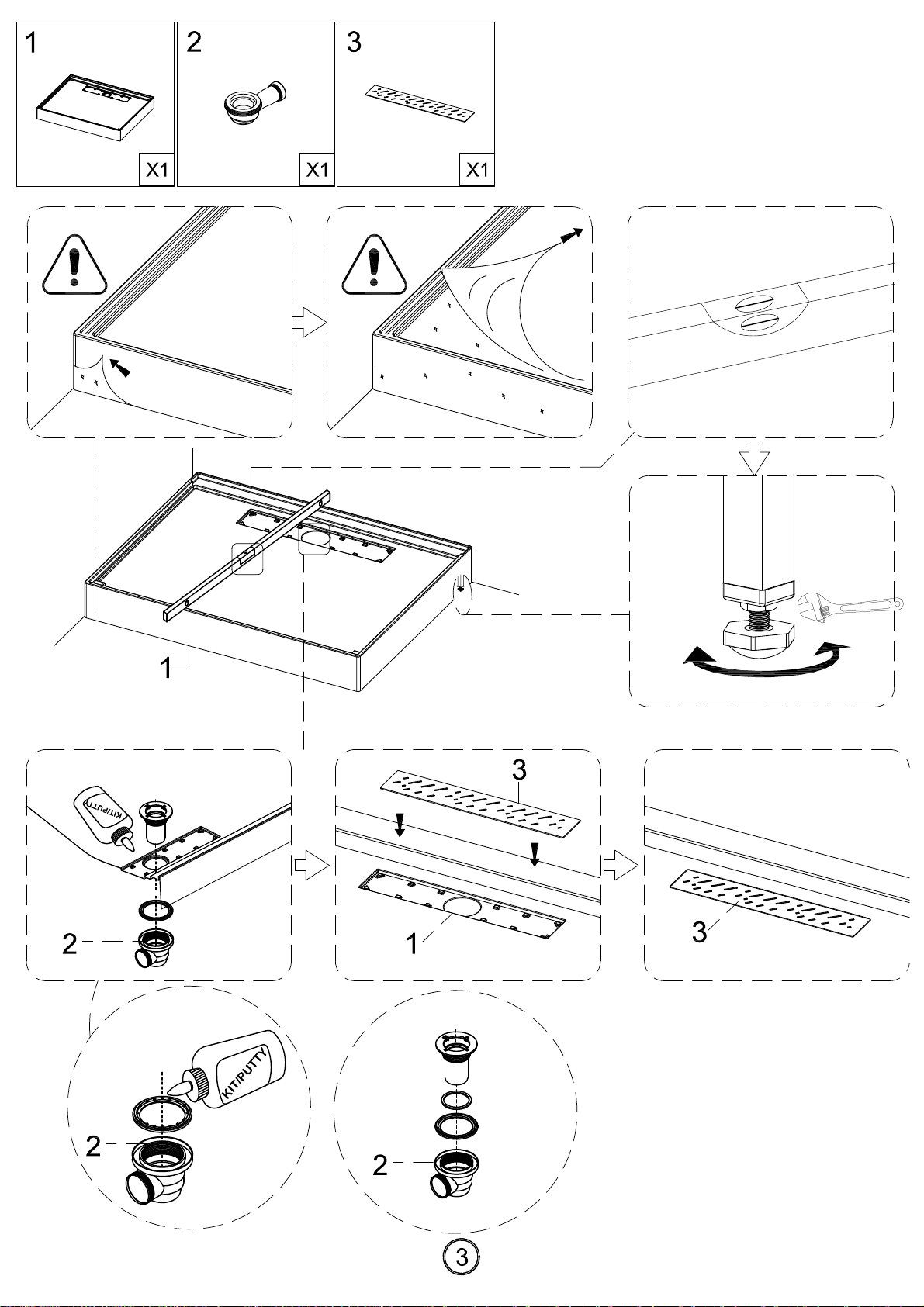 1
X1
2
X1
3
X1

1

KIT/PUTTY
2

3

1

3

KIT/PUTTY
2

2

3